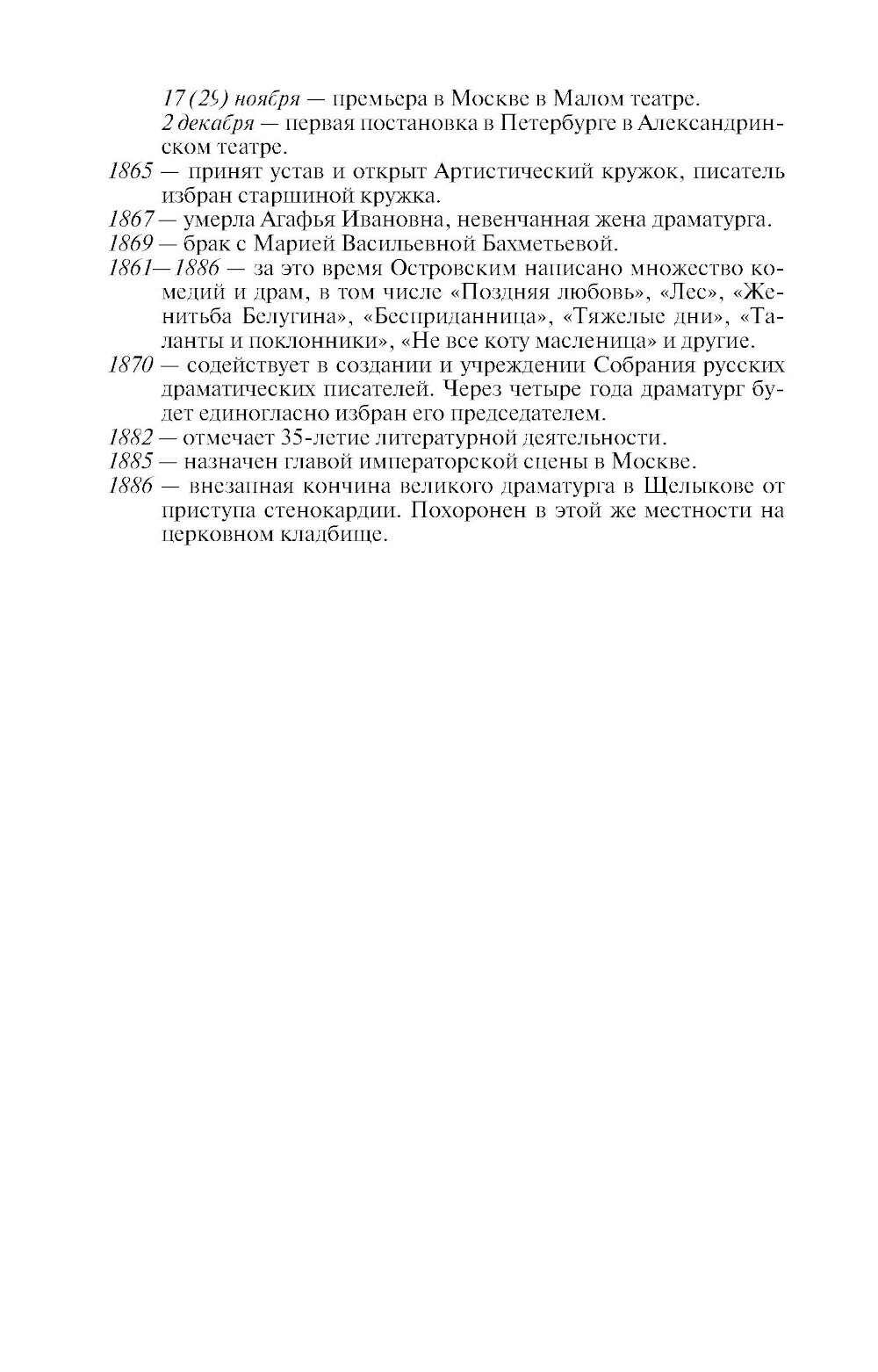 17 (29) ноября — премьера в Москве в Малом театре.

2 декабря — первая постановка в Петербурге в Александринском театре.

1865 — принят устав и открыт Артистический кружок, писатель избран старшиной кружка.

1867 — умерла Агафья Ивановна, невенчанная жена драматурга.

1869 — брак с Марией Васильевной Бахметьевой.

1861—1886 — за это время Островским написано множество комедий и драм, в том числе «Поздняя любовь», «Лес», «Женитьба Белугина», «Бесприданница», «Тяжелые дни», «Таланты и поклонники», «Не все коту масленица» и другие.

1870 — содействует в создании и учреждении Собрания русских драматических писателей. Через четыре года драматург будет единогласно избран его председателем.

1882 — отмечает 35-летие литературной деятельности.

1885 — назначен главой императорской сцены в Москве.

1886 — внезапная кончина великого драматурга в Щелыкове от приступа стенокардии. Похоронен в этой же местности на церковном кладбище.